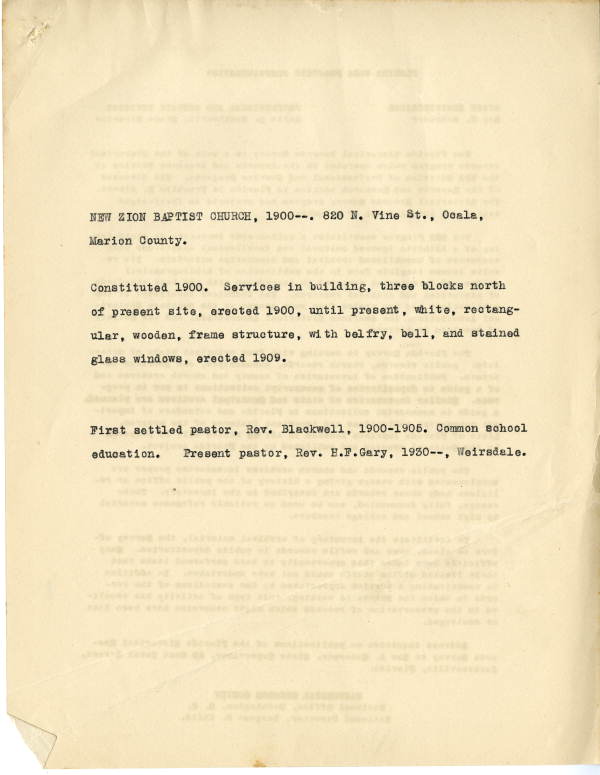 NEW ZION BAPTIST CHURCH, 1900--. 820 N. Vine St., Ocala, Marion County.

Constituted 1900. Services in building, three blocks north of present site, erected 1900, until present, white, rectangular, wooden, frame structure, with belfry, bell, and stained glass windows, erected 1909.

First settled pastor, Rev. Blackwell, 1900-1905. Common school education. Present pastor, Rev. H.F.Gary, 1930--, Weirsdale.